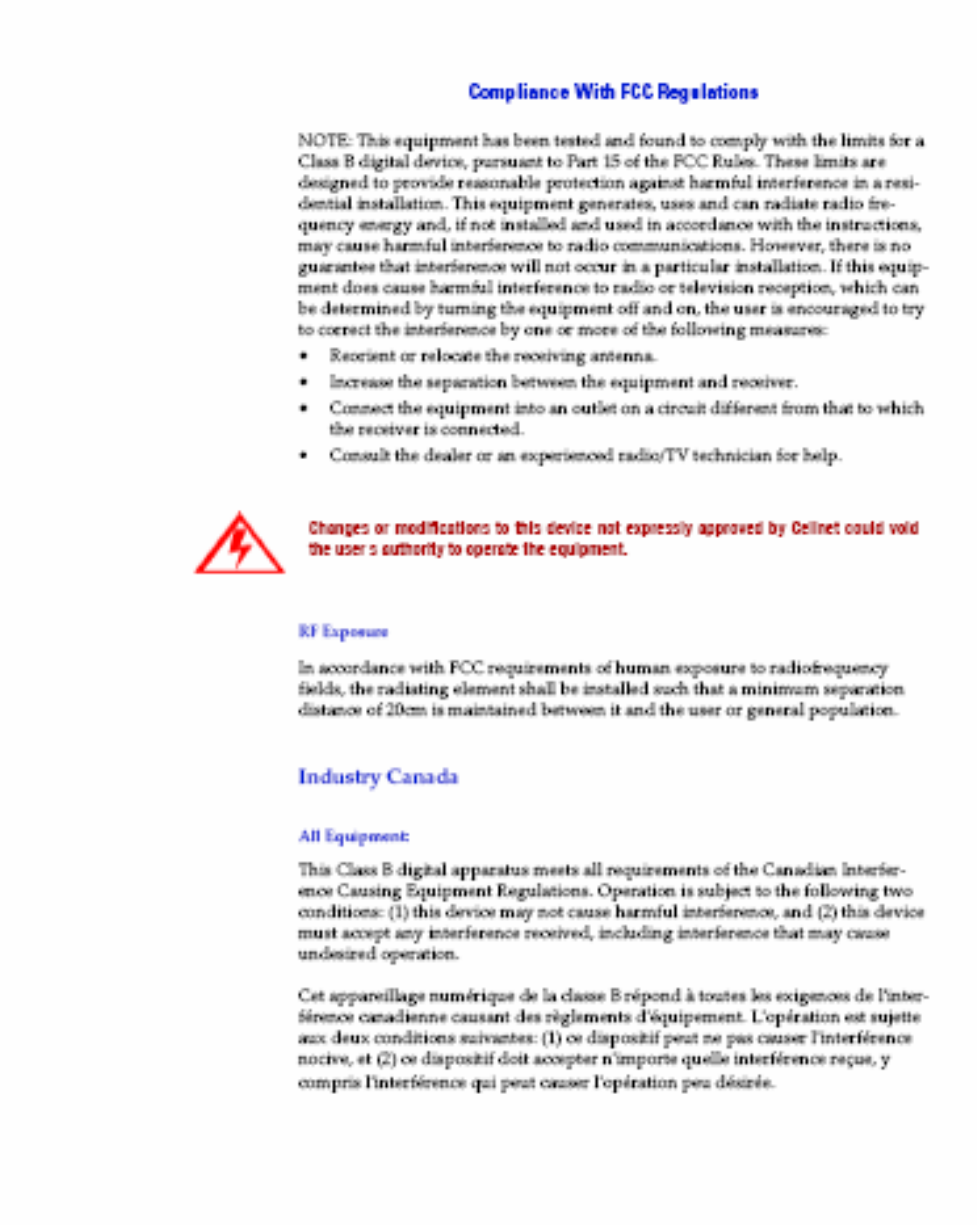 Compliance With FCC Regulations

NOTE: This equipment has been tested and found to comply with the limits for a Class B digital device, pursuant to Part 15 of the FCC Rules. These limits are designed to provide reasonable protection against harmful interference in a residential installation. This equipment generates, uses and can radiate radio frequency energy and, if not installed and used in accordance with the instructions, may cause harmful interference to radio communications. However, there is no guarantee that interference will not occur in a particular installation. If this equipment does cause harmful interference to radio or television reception, which can be determined by turning the equipment off and on, the user is encouraged to try to correct the interference by one or more of the following measures:

• Reorient or relocate the receiving antenna.
• Increase the separation between the equipment and receiver.
• Connect the equipment into an outlet on a circuit different from that to which the receiver is connected.
• Consult the dealer or an experienced radio/TV technician for help.

Changes or modifications to this device not expressly approved by Cellnet could void the user s authority to operate the equipment.

RF Exposure

In accordance with FCC requirements of human exposure to radiofrequency fields, the radiating element shall be installed such that a minimum separation distance of 20cm is maintained between it and the user or general population.

Industry Canada

All Equipment:

This Class B digital apparatus meets all requirements of the Canadian Interference Causing Equipment Regulations. Operation is subject to the following two conditions: (1) this device may not cause harmful interference, and (2) this device must accept any interference received, including interference that may cause undesired operation.

Cet appareillage numérique de la classe B répond à toutes les exigences de l'interférence canadienne causant des règlements d'équipement. L'opération est sujette aux deux conditions suivantes: (1) ce dispositif peut ne pas causer l'interférence nocive, et (2) ce dispositif doit accepter n'importe quelle interférence reçue, y compris l'interférence qui peut causer l'opération peu désirée.